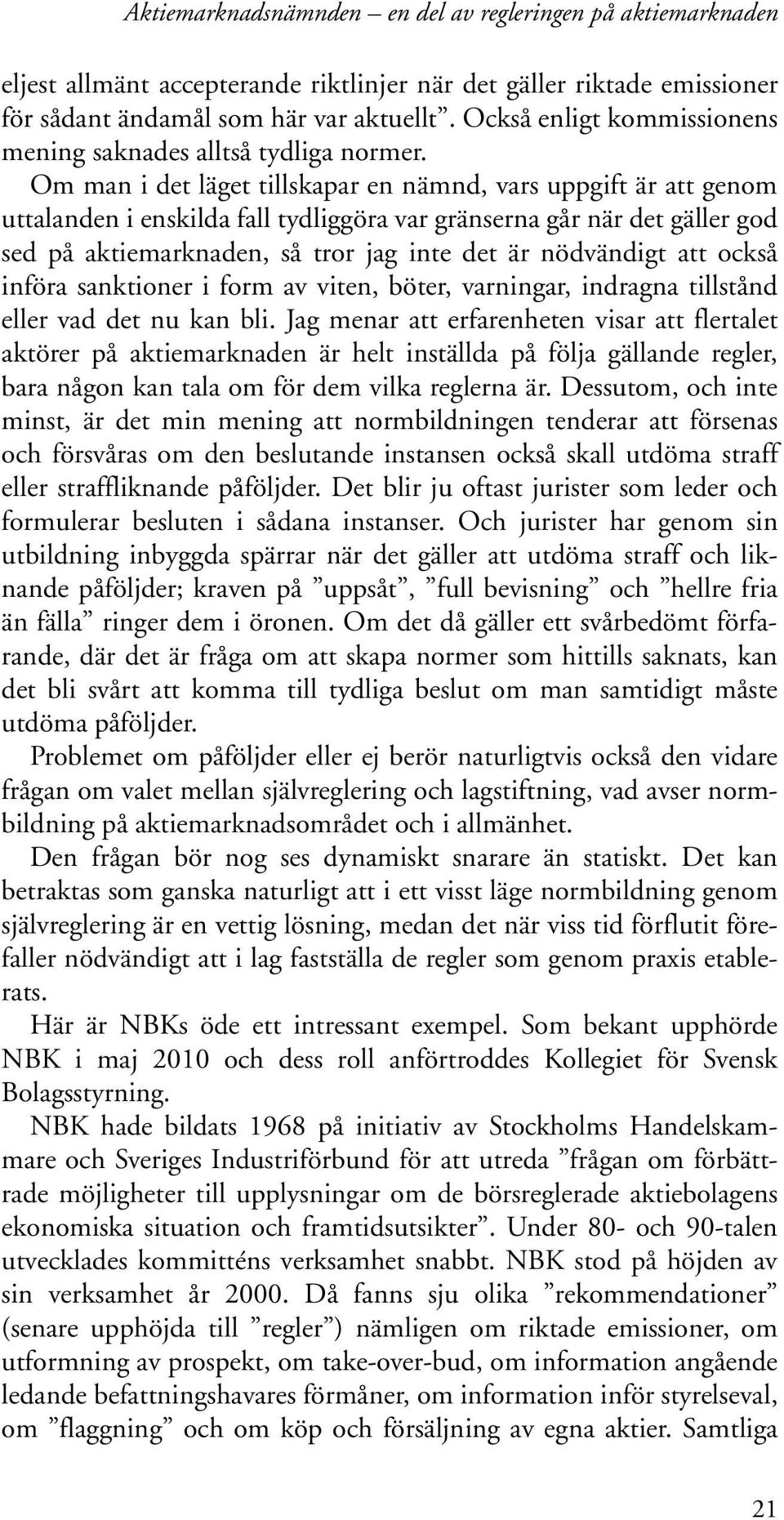 Aktiemarknadsnämnden – en del av regleringen på aktiemarknaden

eljest allmänt accepterande riktlinjer när det gäller riktade emissioner för sådant ändamål som här var aktuellt”. Också enligt kommissionens mening saknades alltså tydliga normer.

Om man i det läget tillskapar en nämnd, vars uppgift är att genom uttalanden i enskilda fall tydliggöra var gränserna går när det gäller god sed på aktiemarknaden, så tror jag inte det är nödvändigt att också införa sanktioner i form av viten, böter, varningar, indragna tillstånd eller vad det nu kan bli. Jag menar att erfarenheten visar att flertalet aktörer på aktiemarknaden är helt inställda på följa gällande regler, bara någon kan tala om för dem vilka reglerna är. Dessutom, och inte minst, är det min mening att normbildningen tenderar att försenas och försvåras om den beslutande instansen också skall utdöma straff eller straffliknande påföljder. Det blir ju oftast jurister som leder och formulerar besluten i sådana instanser. Och jurister har genom sin utbildning inbyggda spärrar när det gäller att utdöma straff och liknande påföljder; kraven på ”uppsåt”, ”full bevisning” och ”hellre fria än fälla” ringer dem i öronen. Om det då gäller ett svårbedömt förfarande, där det är fråga om att skapa normer som hittills saknats, kan det bli svårt att komma till tydliga beslut om man samtidigt måste utdöma påföljder.

Problemet om påföljder eller ej berör naturligtvis också den vidare frågan om valet mellan självreglering och lagstiftning, vad avser normbildning på aktiemarknadsområdet och i allmänhet.

Den frågan bör nog ses dynamiskt snarare än statiskt. Det kan betraktas som ganska naturligt att i ett visst läge normbildning genom självreglering är en vettig lösning, medan det när viss tid förflutit förefaller nödvändigt att i lag fastställa de regler som genom praxis etablerats.

Här är NBKs öde ett intressant exempel. Som bekant upphörde NBK i maj 2010 och dess roll anförtroddes Kollegiet för Svensk Bolagsstyrning.

NBK hade bildats 1968 på initiativ av Stockholms Handelskammare och Sveriges Industriförbund för att utreda ”frågan om förbättrade möjligheter till upplysningar om de börsreglerade aktiebolagens ekonomiska situation och framtidsutsikter”. Under 80- och 90-talen utvecklades kommitténs verksamhet snabbt. NBK stod på höjden av sin verksamhet år 2000. Då fanns sju olika ”rekommendationer” (senare upphöjda till ”regler”) nämligen om riktade emissioner, om utformning av prospekt, om take-over-bud, om information angående ledande befattningshavares förmåner, om information inför styrelseval, om ”flaggning” och om köp och försäljning av egna aktier. Samtliga

21